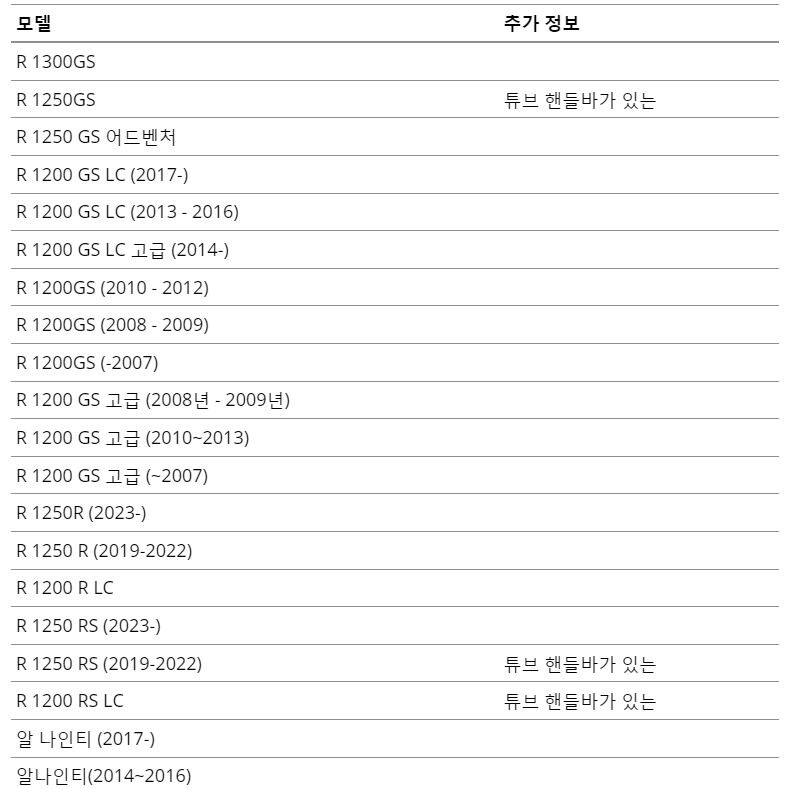 | 모델 | 추가 정보 |
|---|---|
| R 1300GS | |
| R 1250GS | 튜브 핸들바가 있는 |
| R 1250 GS 어드벤처 | |
| R 1200 GS LC (2017-) | |
| R 1200 GS LC (2013 - 2016) | |
| R 1200 GS LC 고급 (2014-) | |
| R 1200GS (2010 - 2012) | |
| R 1200GS (2008 - 2009) | |
| R 1200GS (-2007) | |
| R 1200 GS 고급 (2008년 - 2009년) | |
| R 1200 GS 고급 (2010~2013) | |
| R 1200 GS 고급 (~2007) | |
| R 1250R (2023-) | |
| R 1250 R (2019-2022) | |
| R 1200 R LC | |
| R 1250 RS (2023-) | |
| R 1250 RS (2019-2022) | 튜브 핸들바가 있는 |
| R 1200 RS LC | 튜브 핸들바가 있는 |
| 알 나인티 (2017-) | |
| 알나인티(2014~2016) | |